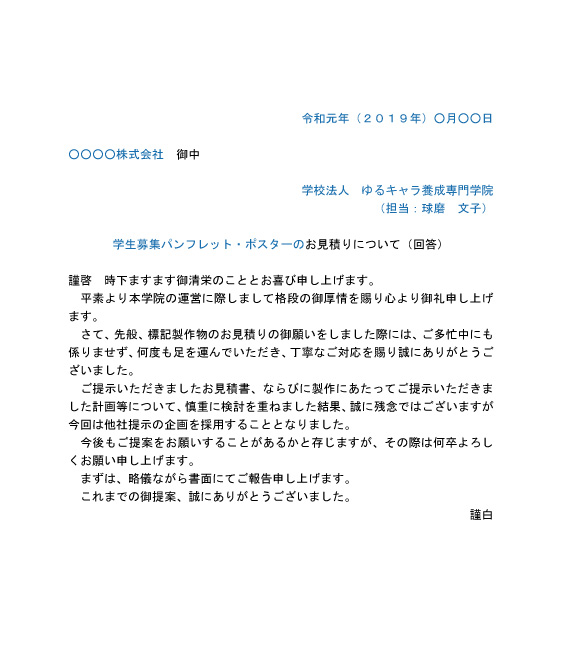 令和元年（２０１９年）〇月〇〇日

〇〇〇〇株式会社　御中

学校法人　ゆるキャラ養成専門学院
（担当：球磨　文子）

学生募集パンフレット・ポスターのお見積りについて（回答）

謹啓　時下ますます御清栄のこととお喜び申し上げます。
　平素より本学院の運営に際しまして格段の御厚情を賜り心より御礼申し上げます。
　さて、先般、標記製作物のお見積りの御願いをしました際には、ご多忙中にも係りませず、何度も足を運んでいただき、丁寧なご対応を賜り誠にありがとうございました。
　ご提示いただきましたお見積書、ならびに製作にあたってご提示いただきました計画等について、慎重に検討を重ねました結果、誠に残念ではございますが今回は他社提示の企画を採用することとなりました。
　今後もご提案をお願いすることがあるかと存じますが、その際は何卒よろしくお願い申し上げます。
　まずは、略儀ながら書面にてご報告申し上げます。
　これまでの御提案、誠にありがとうございました。
謹白